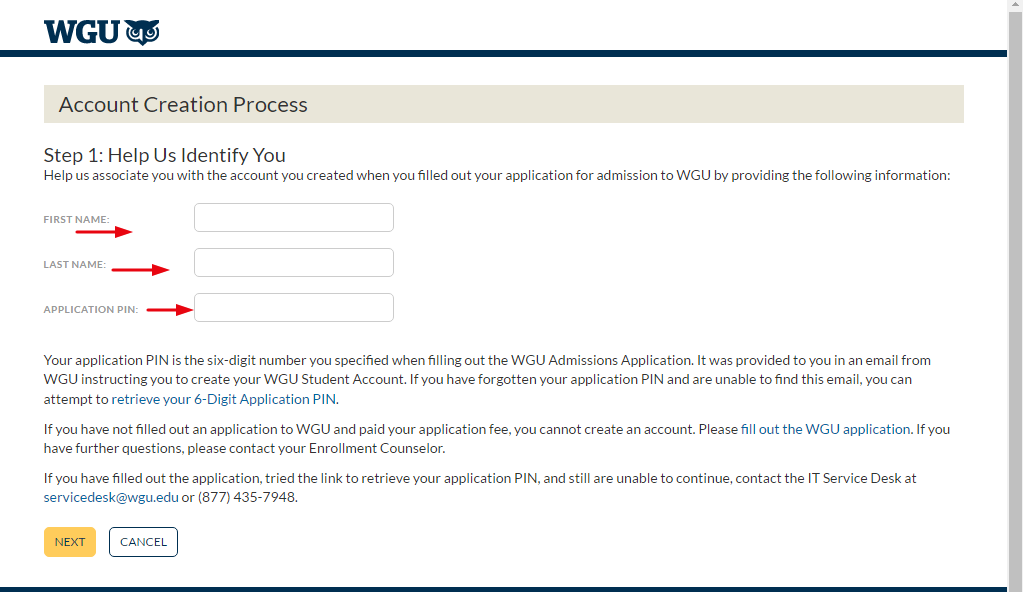 WGU

Account Creation Process

Step 1: Help Us Identify You
Help us associate you with the account you created when you filled out your application for admission to WGU by providing the following information:

FIRST NAME:

LAST NAME:

APPLICATION PIN:

Your application PIN is the six-digit number you specified when filling out the WGU Admissions Application. It was provided to you in an email from WGU instructing you to create your WGU Student Account. If you have forgotten your application PIN and are unable to find this email, you can attempt to retrieve your 6-Digit Application PIN.

If you have not filled out an application to WGU and paid your application fee, you cannot create an account. Please fill out the WGU application. If you have further questions, please contact your Enrollment Counselor.

If you have filled out the application, tried the link to retrieve your application PIN, and still are unable to continue, contact the IT Service Desk at servicedesk@wgu.edu or (877) 435-7948.

NEXT CANCEL